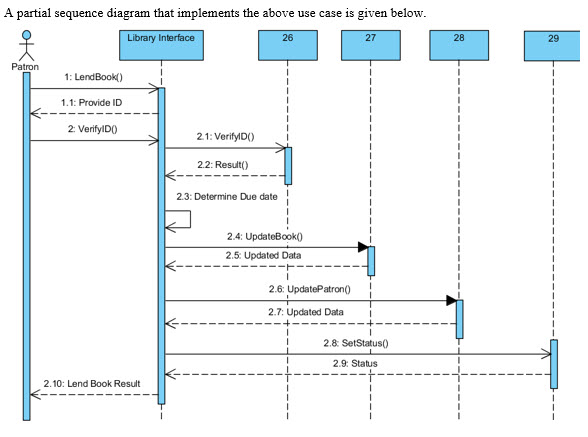 A partial sequence diagram that implements the above use case is given below.

Patron

Library Interface

26

27

28

29

1: LendBook()

1.1: Provide ID

2: VerifyID()

2.1: VerifyID()

2.2: Result()

2.3: Determine Due date

2.4: UpdateBook()

2.5: Updated Data

2.6: UpdatePatron()

2.7: Updated Data

2.8: SetStatus()

2.9: Status

2.10: Lend Book Result